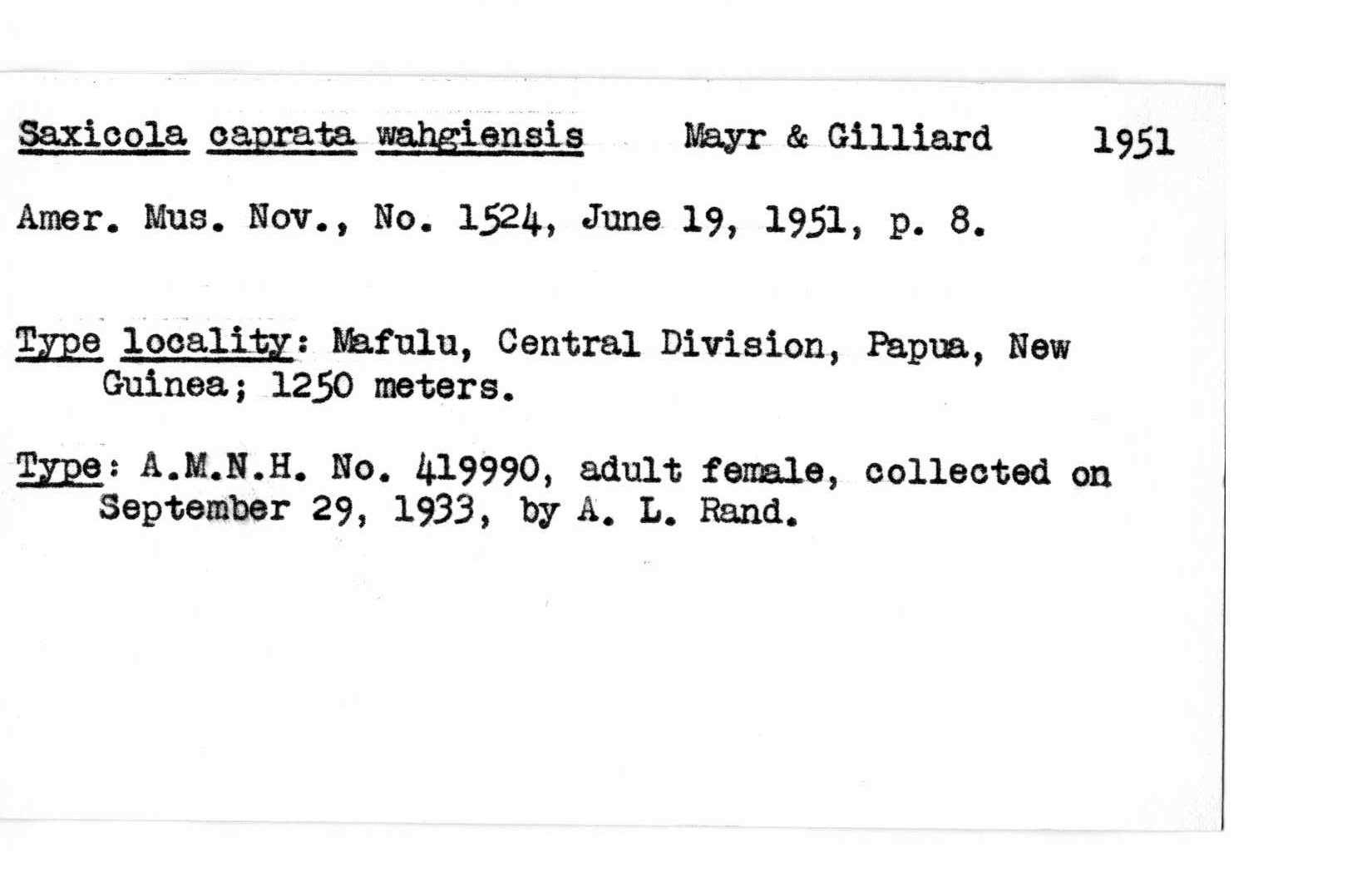 Saxicola caprata wahgiensis Mayr & Gilliard 1951

Amer. Mus. Nov., No. 1524, June 19, 1951, p. 8.

Type locality: Mafulu, Central Division, Papua, New Guinea; 1250 meters.

Type: A.M.N.H. No. 419990, adult female, collected on September 29, 1933, by A. L. Rand.